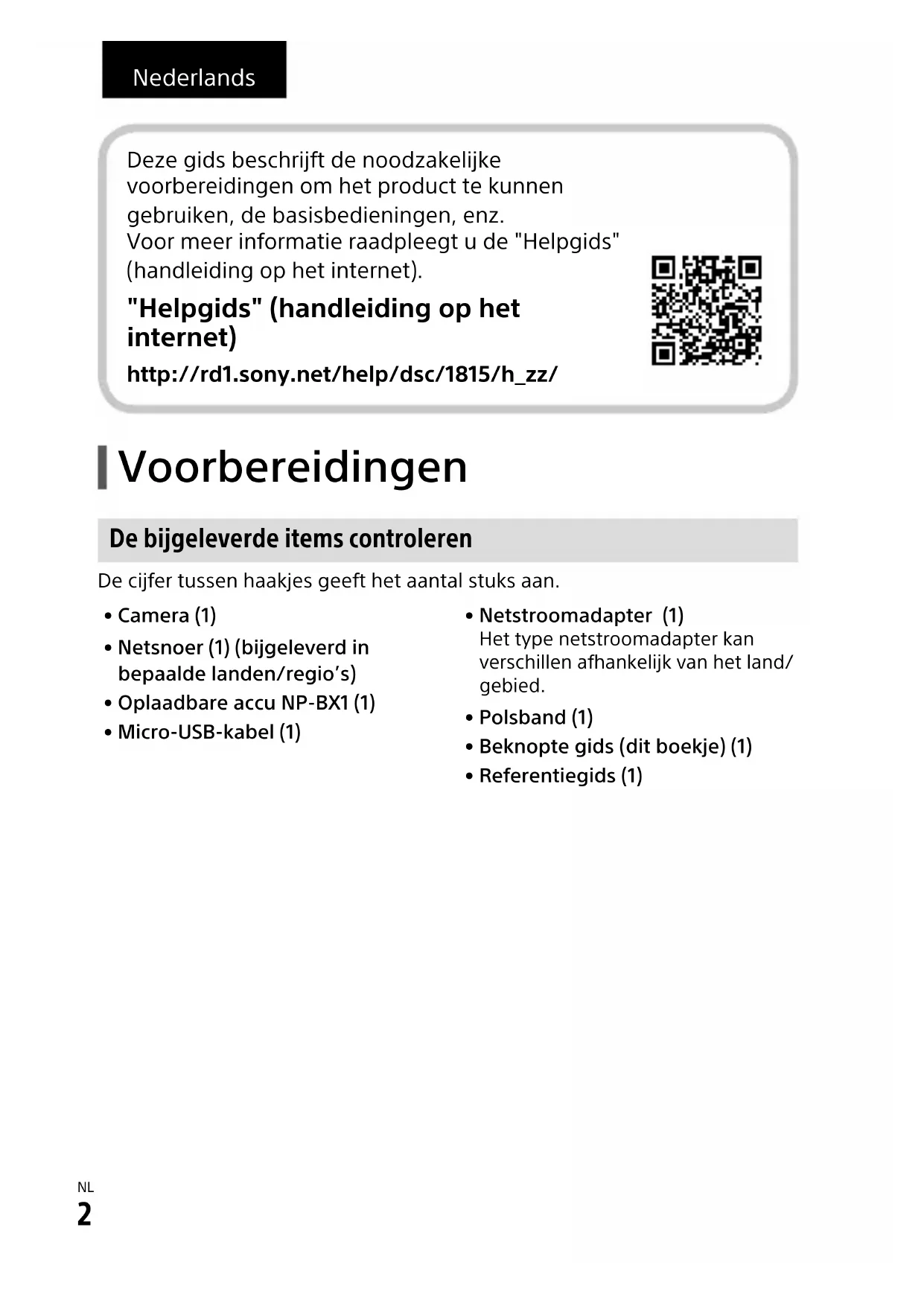 Nederlands

Deze gids beschrijft de noodzakelijke voorbereidingen om het product te kunnen gebruiken, de basisbedieningen, enz.
Voor meer informatie raadpleegt u de "Helpgids" (handleiding op het internet).

"Helpgids" (handleiding op het internet)

http://rd1.sony.net/help/dsc/1815/h_zz/

Voorbereidingen

De bijgeleverde items controleren

De cijfer tussen haakjes geeft het aantal stuks aan.

• Camera (1)
• Netsnoer (1) (bijgeleverd in bepaalde landen/regio's)
• Oplaadbare accu NP-BX1 (1)
• Micro-USB-kabel (1)

• Netstroomadapter (1)
Het type netstroomadapter kan verschillen afhankelijk van het land/gebied.
• Polsband (1)
• Beknopte gids (dit boekje) (1)
• Referentiegids (1)

NL
2